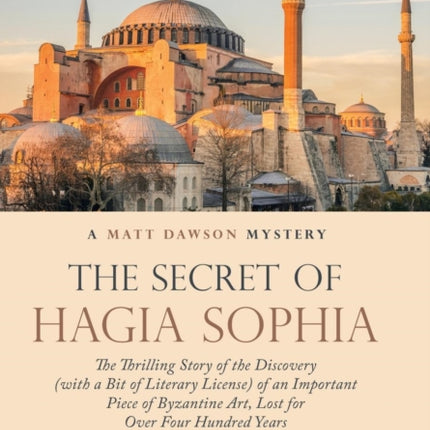 A MATT DAWSON MYSTERY

THE SECRET OF
HAGIA SOPHIA

The Thrilling Story of the Discovery (with a Bit of Literary License) of an Important Piece of Byzantine Art, Lost for Over Four Hundred Years